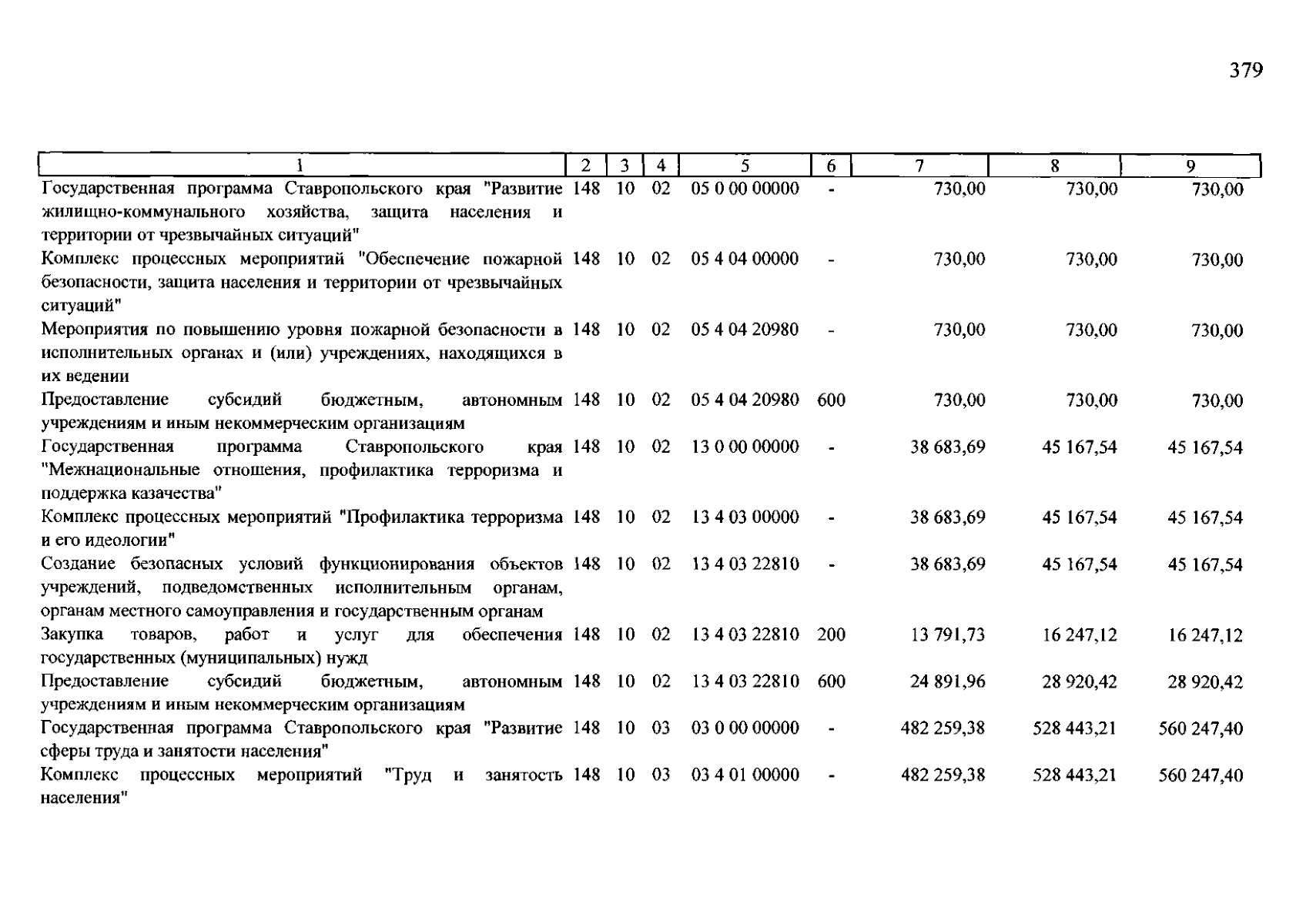 379

| 1 | 2 | 3 | 4 | 5 | 6 | 7 | 8 | 9 |
|---|---|---|---|---|---|---|---|---|
| Государственная программа Ставропольского края "Развитие жилищно-коммунального хозяйства, защита населения и территории от чрезвычайных ситуаций" | 148 | 10 | 02 | 05 0 00 00000 | - | 730,00 | 730,00 | 730,00 |
| Комплекс процессных мероприятий "Обеспечение пожарной безопасности, защита населения и территории от чрезвычайных ситуаций" | 148 | 10 | 02 | 05 4 04 00000 | - | 730,00 | 730,00 | 730,00 |
| Мероприятия по повышению уровня пожарной безопасности в исполнительных органах и (или) учреждениях, находящихся в их ведении | 148 | 10 | 02 | 05 4 04 20980 | - | 730,00 | 730,00 | 730,00 |
| Предоставление субсидий бюджетным, автономным учреждениям и иным некоммерческим организациям | 148 | 10 | 02 | 05 4 04 20980 | 600 | 730,00 | 730,00 | 730,00 |
| Государственная программа Ставропольского края "Межнациональные отношения, профилактика терроризма и поддержка казачества" | 148 | 10 | 02 | 13 0 00 00000 | - | 38 683,69 | 45 167,54 | 45 167,54 |
| Комплекс процессных мероприятий "Профилактика терроризма и его идеологии" | 148 | 10 | 02 | 13 4 03 00000 | - | 38 683,69 | 45 167,54 | 45 167,54 |
| Создание безопасных условий функционирования объектов учреждений, подведомственных исполнительным органам, органам местного самоуправления и государственным органам | 148 | 10 | 02 | 13 4 03 22810 | - | 38 683,69 | 45 167,54 | 45 167,54 |
| Закупка товаров, работ и услуг для обеспечения государственных (муниципальных) нужд | 148 | 10 | 02 | 13 4 03 22810 | 200 | 13 791,73 | 16 247,12 | 16 247,12 |
| Предоставление субсидий бюджетным, автономным учреждениям и иным некоммерческим организациям | 148 | 10 | 02 | 13 4 03 22810 | 600 | 24 891,96 | 28 920,42 | 28 920,42 |
| Государственная программа Ставропольского края "Развитие сферы труда и занятости населения" | 148 | 10 | 03 | 03 0 00 00000 | - | 482 259,38 | 528 443,21 | 560 247,40 |
| Комплекс процессных мероприятий "Труд и занятость населения" | 148 | 10 | 03 | 03 4 01 00000 | - | 482 259,38 | 528 443,21 | 560 247,40 |